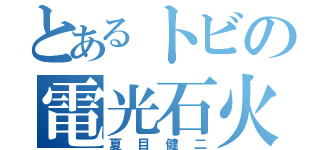 とあるトビの
電光石火
夏目健二